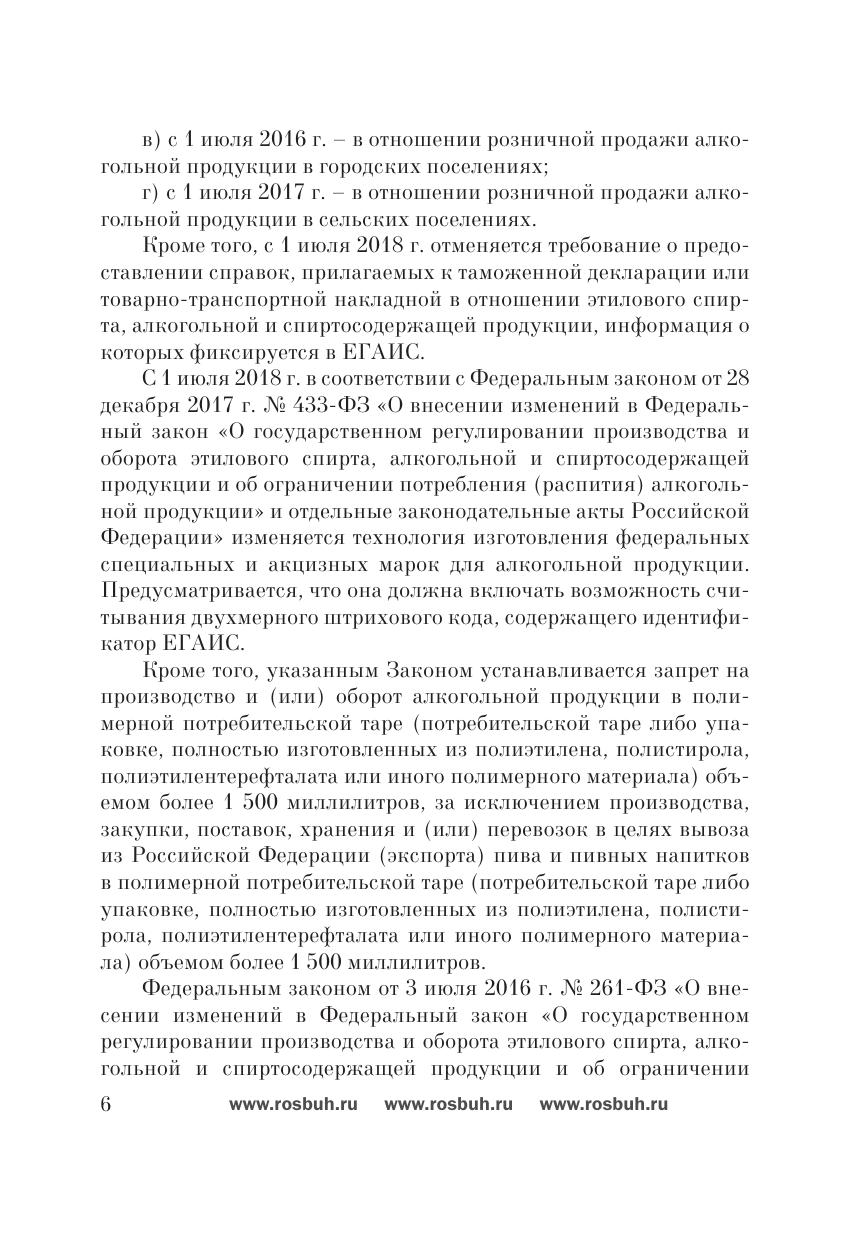 в) с 1 июля 2016 г. – в отношении розничной продажи алкогольной продукции в городских поселениях;

г) с 1 июля 2017 г. – в отношении розничной продажи алкогольной продукции в сельских поселениях.

Кроме того, с 1 июля 2018 г. отменяется требование о предоставлении справок, прилагаемых к таможенной декларации или товарно-транспортной накладной в отношении этилового спирта, алкогольной и спиртосодержащей продукции, информация о которых фиксируется в ЕГАИС.

С 1 июля 2018 г. в соответствии с Федеральным законом от 28 декабря 2017 г. № 433-ФЗ «О внесении изменений в Федеральный закон «О государственном регулировании производства и оборота этилового спирта, алкогольной и спиртосодержащей продукции и об ограничении потребления (распития) алкогольной продукции» и отдельные законодательные акты Российской Федерации» изменяется технология изготовления федеральных специальных и акцизных марок для алкогольной продукции. Предусматривается, что она должна включать возможность считывания двухмерного штрихового кода, содержащего идентификатор ЕГАИС.

Кроме того, указанным Законом устанавливается запрет на производство и (или) оборот алкогольной продукции в полимерной потребительской таре (потребительской таре либо упаковке, полностью изготовленных из полиэтилена, полистирола, полиэтилентерефталата или иного полимерного материала) объемом более 1 500 миллилитров, за исключением производства, закупки, поставок, хранения и (или) перевозок в целях вывоза из Российской Федерации (экспорта) пива и пивных напитков в полимерной потребительской таре (потребительской таре либо упаковке, полностью изготовленных из полиэтилена, полистирола, полиэтилентерефталата или иного полимерного материала) объемом более 1 500 миллилитров.

Федеральным законом от 3 июля 2016 г. № 261-ФЗ «О внесении изменений в Федеральный закон «О государственном регулировании производства и оборота этилового спирта, алкогольной и спиртосодержащей продукции и об ограничении

6 www.rosbuh.ru www.rosbuh.ru www.rosbuh.ru